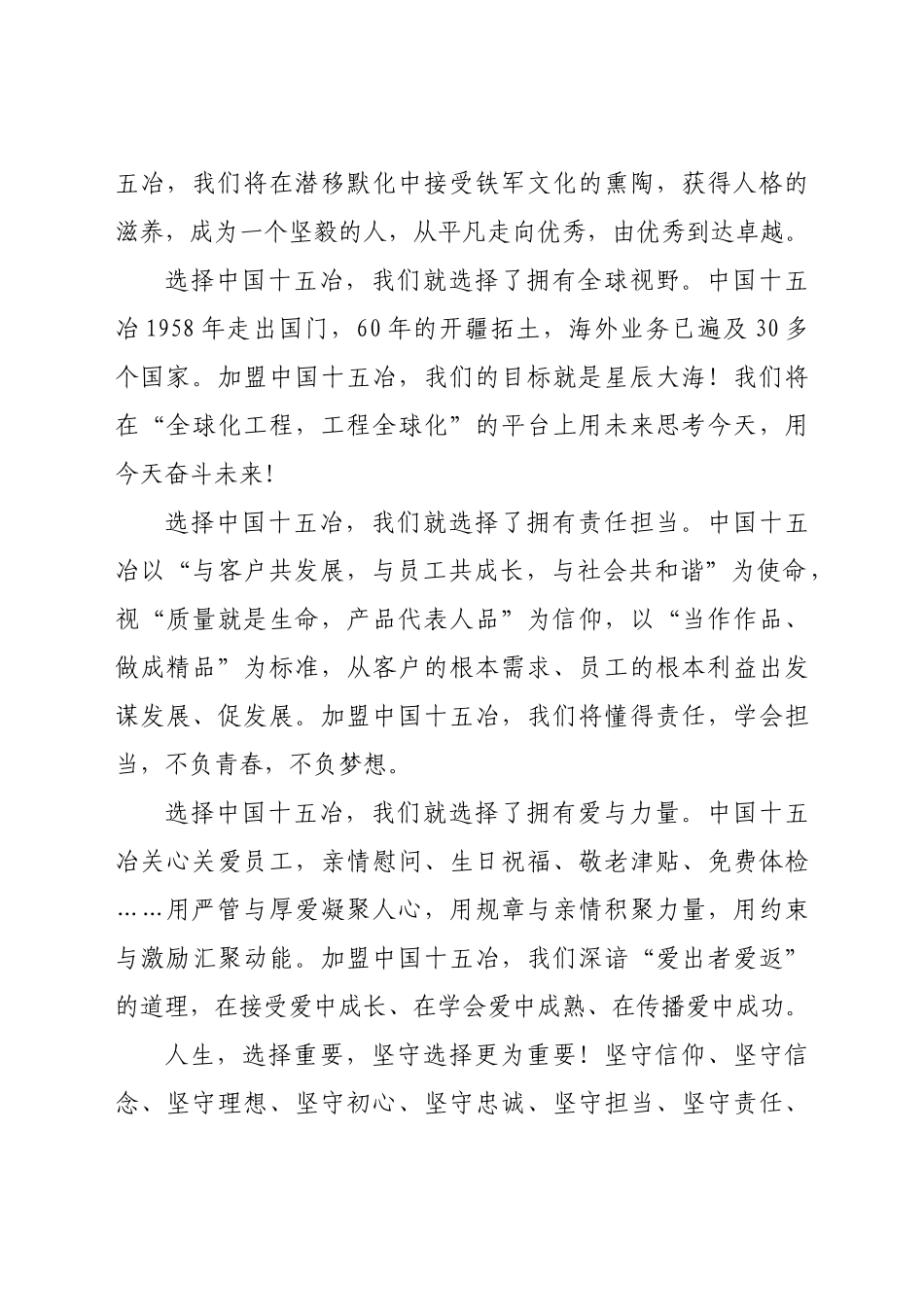 五冶，我们将在潜移默化中接受铁军文化的熏陶，获得人格的滋养，成为一个坚毅的人，从平凡走向优秀，由优秀到达卓越。

选择中国十五冶，我们就选择了拥有全球视野。中国十五冶 1958 年走出国门，60 年的开疆拓土，海外业务已遍及 30 多个国家。加盟中国十五冶，我们的目标就是星辰大海！我们将在“全球化工程，工程全球化”的平台上用未来思考今天，用今天奋斗未来！

选择中国十五冶，我们就选择了拥有责任担当。中国十五冶以“与客户共发展，与员工共成长，与社会共和谐”为使命，视“质量就是生命，产品代表人品”为信仰，以“当作作品、做成精品”为标准，从客户的根本需求、员工的根本利益出发谋发展、促发展。加盟中国十五冶，我们将懂得责任，学会担当，不负青春，不负梦想。

选择中国十五冶，我们就选择了拥有爱与力量。中国十五冶关心关爱员工，亲情慰问、生日祝福、敬老津贴、免费体检……用严管与厚爱凝聚人心，用规章与亲情积聚力量，用约束与激励汇聚动能。加盟中国十五冶，我们深谙“爱出者爱返”的道理，在接受爱中成长、在学会爱中成熟、在传播爱中成功。

人生，选择重要，坚守选择更为重要！坚守信仰、坚守信念、坚守理想、坚守初心、坚守忠诚、坚守担当、坚守责任、